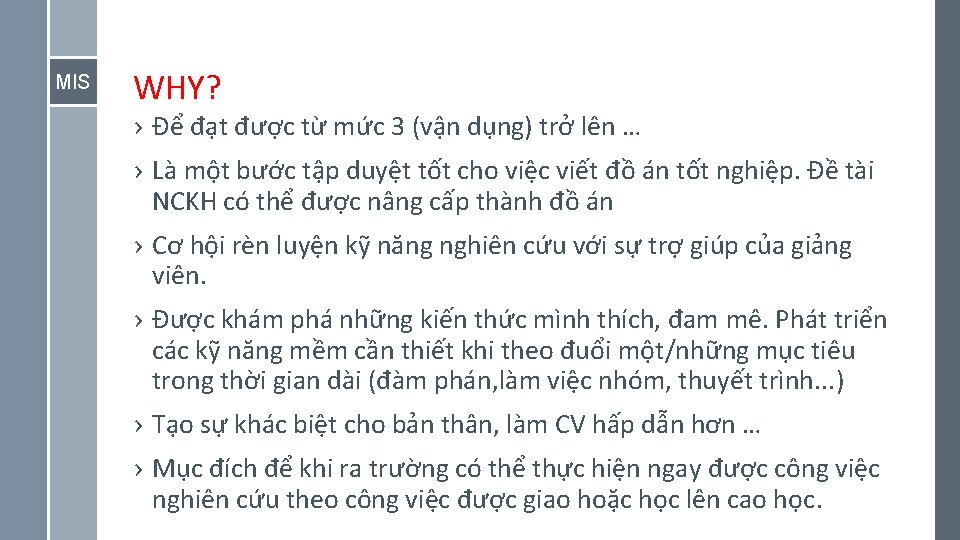 MIS

WHY?

› Để đạt được từ mức 3 (vận dụng) trở lên …

› Là một bước tập duyệt tốt cho việc viết đồ án tốt nghiệp. Đề tài NCKH có thể được nâng cấp thành đồ án

› Cơ hội rèn luyện kỹ năng nghiên cứu với sự trợ giúp của giảng viên.

› Được khám phá những kiến thức mình thích, đam mê. Phát triển các kỹ năng mềm cần thiết khi theo đuổi một/những mục tiêu trong thời gian dài (đàm phán,làm việc nhóm, thuyết trình...)

› Tạo sự khác biệt cho bản thân, làm CV hấp dẫn hơn …

› Mục đích để khi ra trường có thể thực hiện ngay được công việc nghiên cứu theo công việc được giao hoặc học lên cao học.